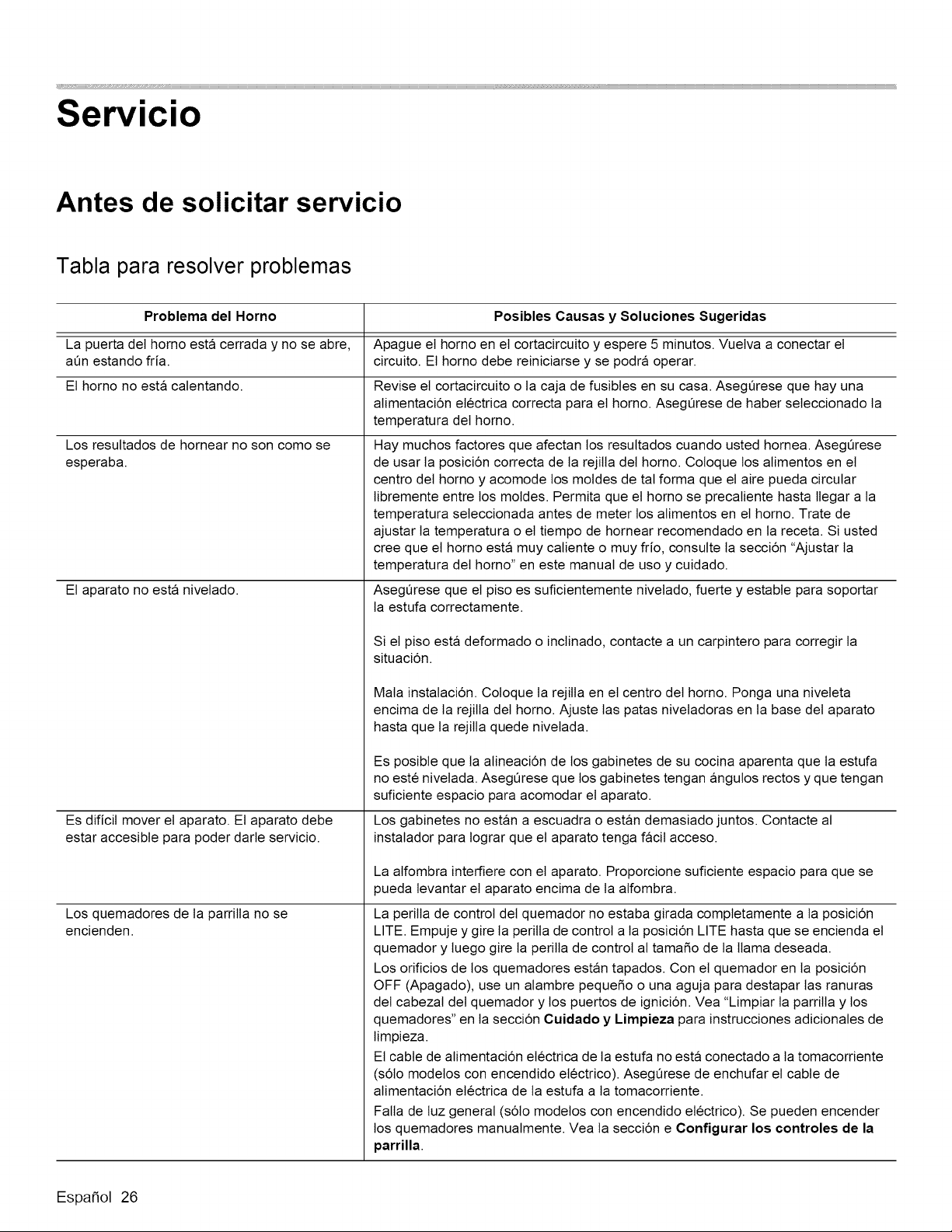 Servicio

Antes de solicitar servicio

Tabla para resolver problemas

| Problema del Horno | Posibles Causas y Soluciones Sugeridas |
|---|---|
| La puerta del horno está cerrada y no se abre, aún estando fría. | Apague el horno en el cortacircuito y espere 5 minutos. Vuelva a conectar el circuito. El horno debe reiniciarse y se podrá operar. |
| El horno no está calentando. | Revise el cortacircuito o la caja de fusibles en su casa. Asegúrese que hay una alimentación eléctrica correcta para el horno. Asegúrese de haber seleccionado la temperatura del horno. |
| Los resultados de hornear no son como se esperaba. | Hay muchos factores que afectan los resultados cuando usted hornea. Asegúrese de usar la posición correcta de la rejilla del horno. Coloque los alimentos en el centro del horno y acomode los moldes de tal forma que el aire pueda circular libremente entre los moldes. Permita que el horno se precaliente hasta llegar a la temperatura seleccionada antes de meter los alimentos en el horno. Trate de ajustar la temperatura o el tiempo de hornear recomendado en la receta. Si usted cree que el horno está muy caliente o muy frío, consulte la sección "Ajustar la temperatura del horno" en este manual de uso y cuidado. |
| El aparato no está nivelado. | Asegúrese que el piso es suficientemente nivelado, fuerte y estable para soportar la estufa correctamente. Si el piso está deformado o inclinado, contacte a un carpintero para corregir la situación. Mala instalación. Coloque la rejilla en el centro del horno. Ponga una niveleta encima de la rejilla del horno. Ajuste las patas niveladoras en la base del aparato hasta que la rejilla quede nivelada. Es posible que la alineación de los gabinetes de su cocina aparenta que la estufa no esté nivelada. Asegúrese que los gabinetes tengan ángulos rectos y que tengan suficiente espacio para acomodar el aparato. |
| Es difícil mover el aparato. El aparato debe estar accesible para poder darle servicio. | Los gabinetes no están a escuadra o están demasiado juntos. Contacte al instalador para lograr que el aparato tenga fácil acceso. La alfombra interfiere con el aparato. Proporcione suficiente espacio para que se pueda levantar el aparato encima de la alfombra. |
| Los quemadores de la parrilla no se encienden. | La perilla de control del quemador no estaba girada completamente a la posición LITE. Empuje y gire la perilla de control a la posición LITE hasta que se encienda el quemador y luego gire la perilla de control al tamaño de la llama deseada. Los orificios de los quemadores están tapados. Con el quemador en la posición OFF (Apagado), use un alambre pequeño o una aguja para destapar las ranuras del cabezal del quemador y los puertos de ignición. Vea "Limpiar la parrilla y los quemadores" en la sección Cuidado y Limpieza para instrucciones adicionales de limpieza. El cable de alimentación eléctrica de la estufa no está conectado a la tomacorriente (sólo modelos con encendido eléctrico). Asegúrese de enchufar el cable de alimentación eléctrica de la estufa a la tomacorriente. Falla de luz general (sólo modelos con encendido eléctrico). Se pueden encender los quemadores manualmente. Vea la sección e Configurar los controles de la parrilla. |

Español 26